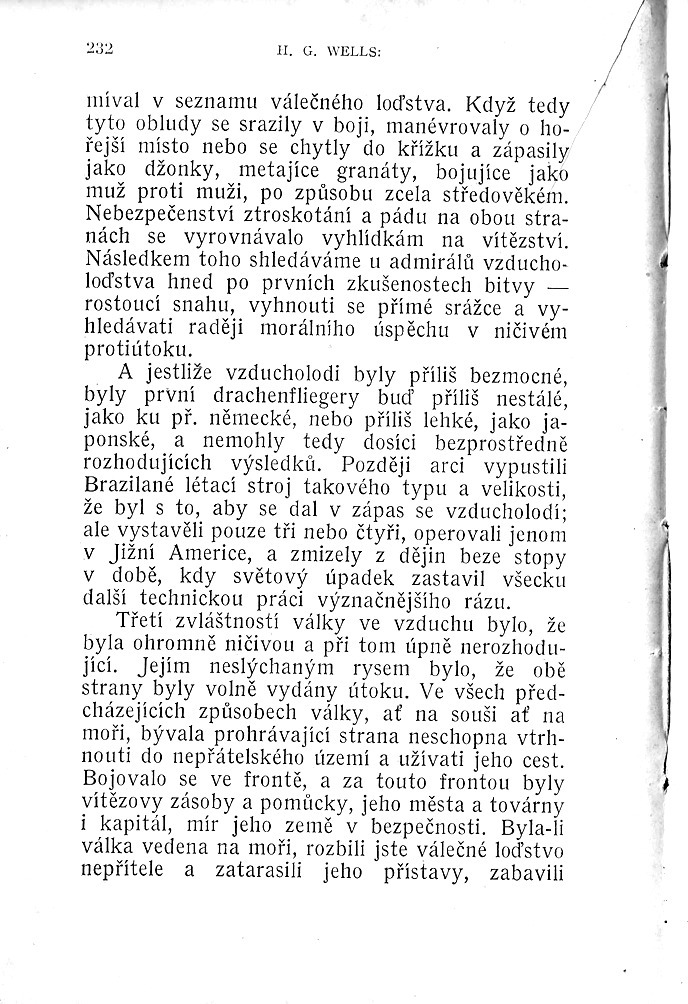 232 H. G. WELLS:

míval v seznamu válečného loďstva. Když tedy tyto obludy se srazily v boji, manévrovaly o hořejší místo nebo se chytly do křížku a zápasily jako džonky, metajíce granáty, bojujíce jako muž proti muži, po způsobu zcela středověkém. Nebezpečenství ztroskotání a pádu na obou stranách se vyrovnávalo vyhlídkám na vítězství. Následkem toho shledáváme u admirálů vzducholoďstva hned po prvních zkušenostech bitvy — rostoucí snahu, vyhnouti se přímé srážce a vyhledávati raději morálního úspěchu v ničivém protiútoku.

A jestliže vzducholodi byly příliš bezmocné, byly první drachenfliegery buď příliš nestálé, jako ku př. německé, nebo příliš lehké, jako japonské, a nemohly tedy dosíci bezprostředně rozhodujících výsledků. Později arci vypustili Brazilané létací stroj takového typu a velikosti, že byl s to, aby se dal v zápas se vzducholodí; ale vystavěli pouze tři nebo čtyři, operovali jenom v Jižní Americe, a zmizely z dějin beze stopy v době, kdy světový úpadek zastavil všecku další technickou práci význačnějšího rázu.

Třetí zvláštností války ve vzduchu bylo, že byla ohromně ničivou a při tom úpně nerozhodující. Jejím neslýchaným rysem bylo, že obě strany byly volně vydány útoku. Ve všech předcházejících způsobech války, ať na souši ať na moři, bývala prohrávající strana neschopna vtrhnouti do nepřátelského území a užívati jeho cest. Bojovalo se ve frontě, a za touto frontou byly vítězovy zásoby a pomůcky, jeho města a továrny i kapitál, mír jeho země v bezpečnosti. Byla-li válka vedena na moři, rozbili jste válečné loďstvo nepřítele a zatarasili jeho přístavy, zabavili